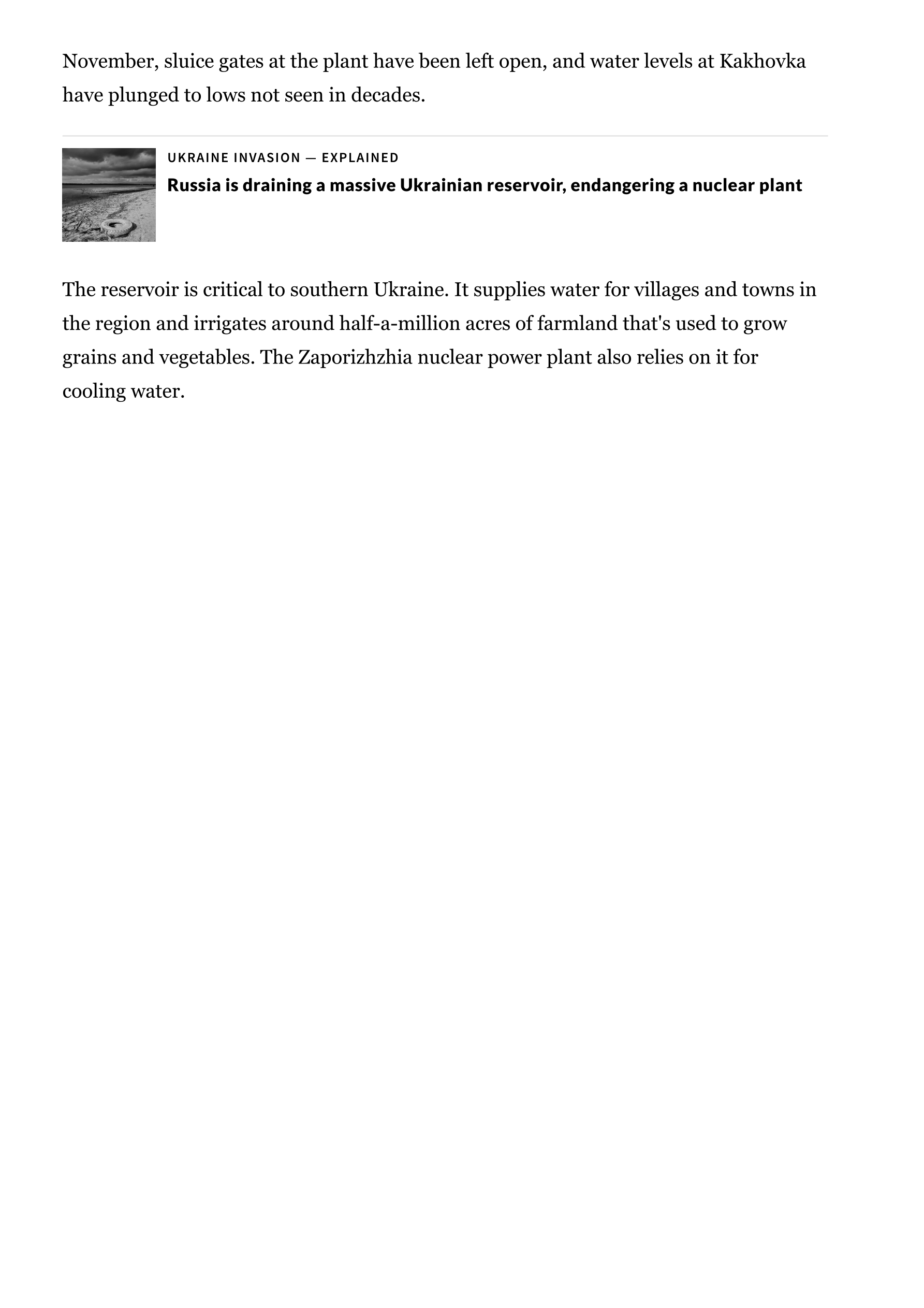 November, sluice gates at the plant have been left open, and water levels at Kakhovka have plunged to lows not seen in decades.

UKRAINE INVASION — EXPLAINED

Russia is draining a massive Ukrainian reservoir, endangering a nuclear plant

The reservoir is critical to southern Ukraine. It supplies water for villages and towns in the region and irrigates around half-a-million acres of farmland that's used to grow grains and vegetables. The Zaporizhzhia nuclear power plant also relies on it for cooling water.